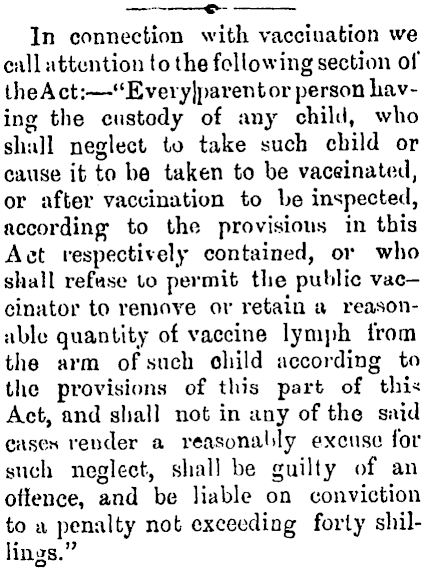 In connection with vaccination we call attention to the following section of the Act:—"Every parent or person having the custody of any child, who shall neglect to take such child or cause it to be taken to be vaccinated, or after vaccination to be inspected, according to the provisions in this Act respectively contained, or who shall refuse to permit the public vaccinator to remove or retain a reasonable quantity of vaccine lymph from the arm of such child according to the provisions of this part of this Act, and shall not in any of the said cases render a reasonably excuse for such neglect, shall be guilty of an offence, and be liable on conviction to a penalty not exceeding forty shillings."